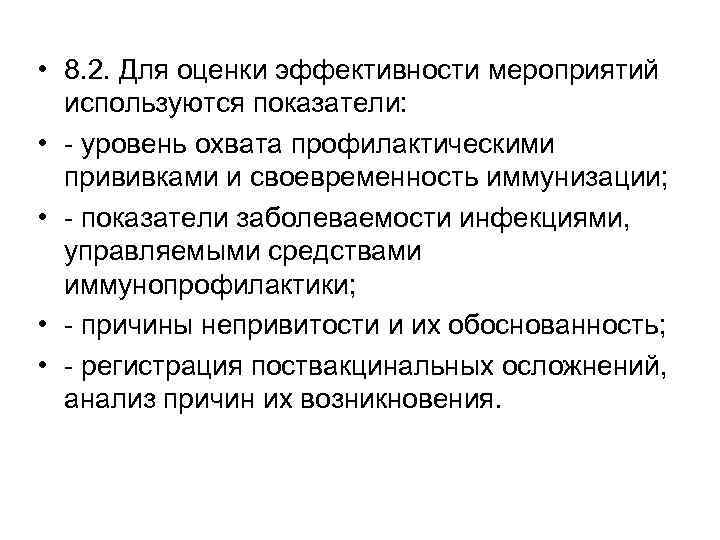 • 8.2. Для оценки эффективности мероприятий используются показатели:

• - уровень охвата профилактическими прививками и своевременность иммунизации;

• - показатели заболеваемости инфекциями, управляемыми средствами иммунопрофилактики;

• - причины непривитости и их обоснованность;

• - регистрация поствакцинальных осложнений, анализ причин их возникновения.